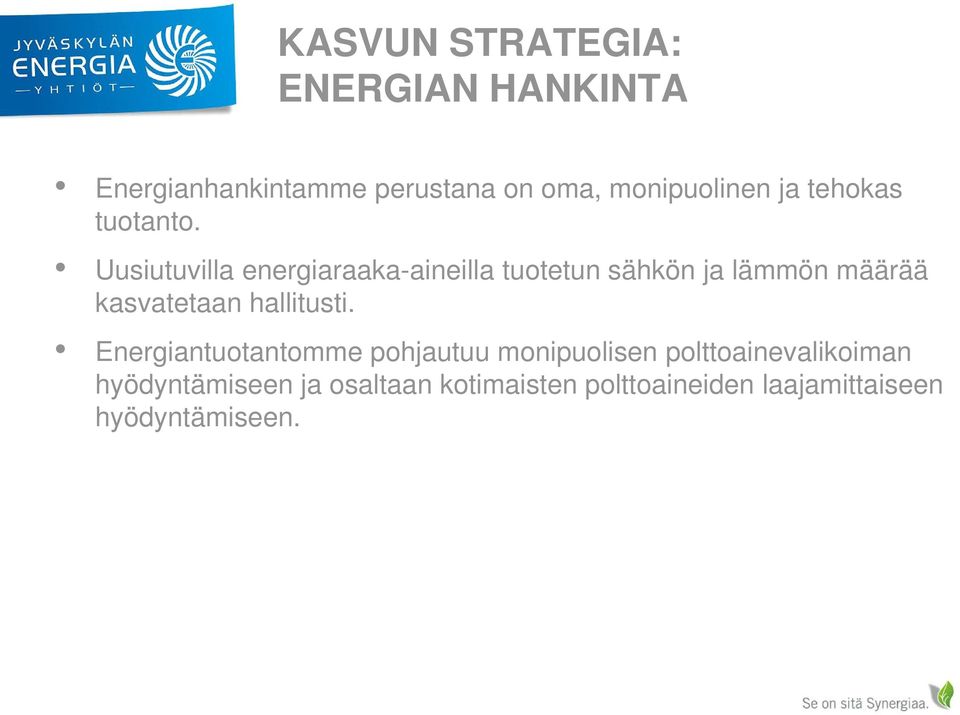 JYVÄSKYLÄN ENERGIA —YHTIÖT—

KASVUN STRATEGIA: ENERGIAN HANKINTA

• Energianhankintamme perustana on oma, monipuolinen ja tehokas tuotanto.

• Uusiutuvilla energiaraaka-aineilla tuotetun sähkön ja lämmön määrää kasvatetaan hallitusti.

• Energiantuotantomme pohjautuu monipuolisen polttoainevalikoiman hyödyntämiseen ja osaltaan kotimaisten polttoaineiden laajamittaiseen hyödyntämiseen.

Se on sitä Synergiaa.